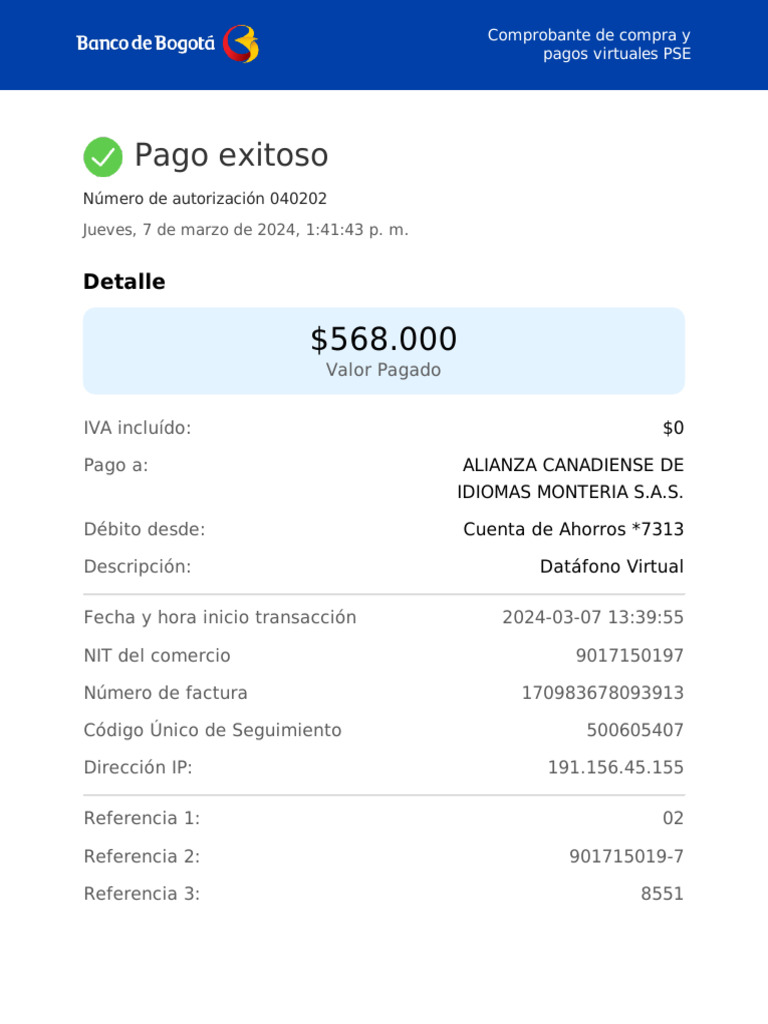 Banco de Bogotá

Comprobante de compra y pagos virtuales PSE

Pago exitoso

Número de autorización 040202

Jueves, 7 de marzo de 2024, 1:41:43 p. m.

Detalle

$568.000
Valor Pagado

IVA incluído: $0

Pago a: ALIANZA CANADIENSE DE IDIOMAS MONTERIA S.A.S.

Débito desde: Cuenta de Ahorros *7313

Descripción: Datáfono Virtual

Fecha y hora inicio transacción 2024-03-07 13:39:55

NIT del comercio 9017150197

Número de factura 170983678093913

Código Único de Seguimiento 500605407

Dirección IP: 191.156.45.155

Referencia 1: 02

Referencia 2: 901715019-7

Referencia 3: 8551